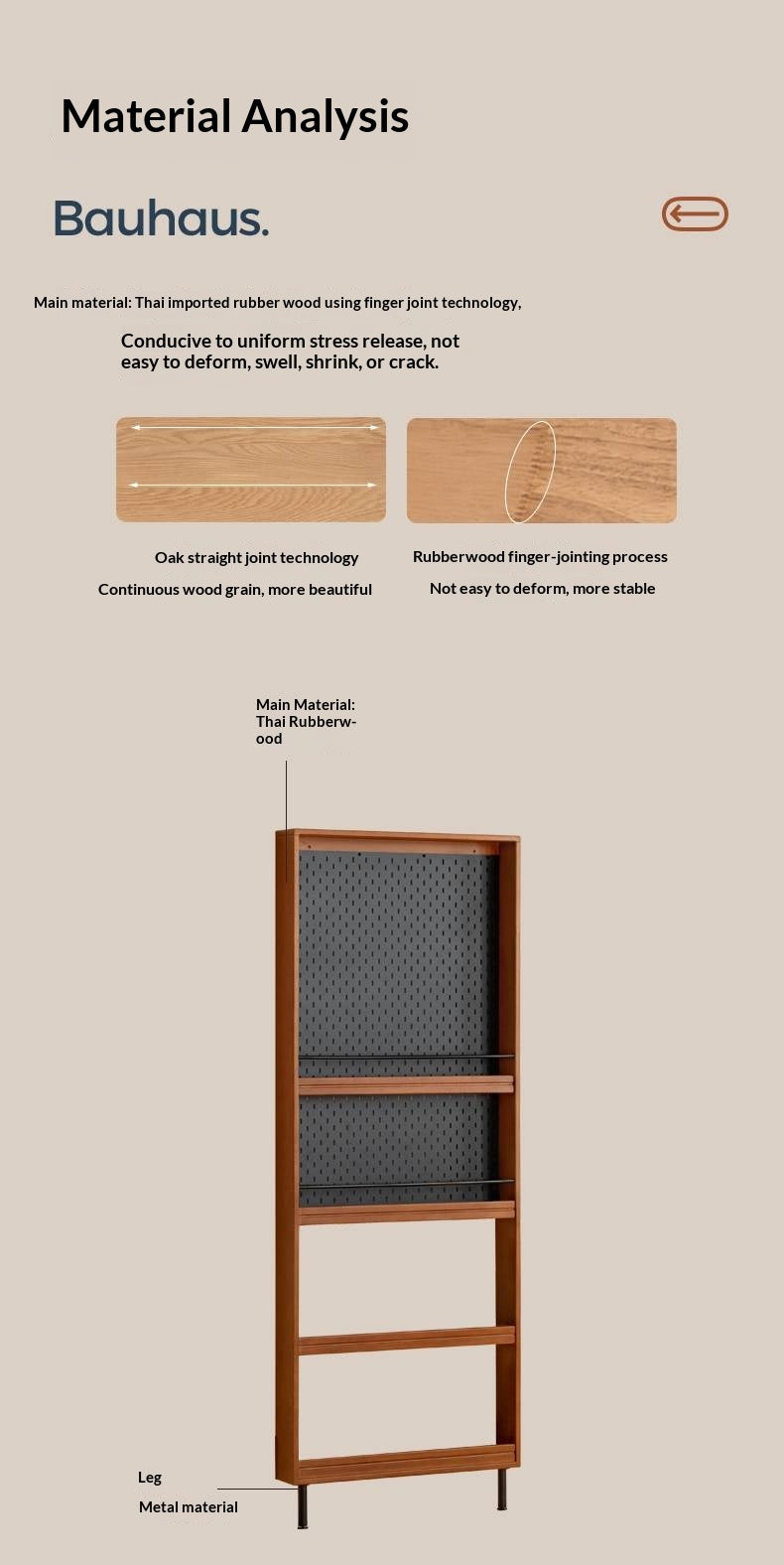 Material Analysis

Bauhaus.

Main material: Thai imported rubber wood using finger joint technology,

Conducive to uniform stress release, not easy to deform, swell, shrink, or crack.

Oak straight joint technology

Continuous wood grain, more beautiful

Rubberwood finger-jointing process

Not easy to deform, more stable

Main Material: Thai Rubberwood

Leg

Metal material